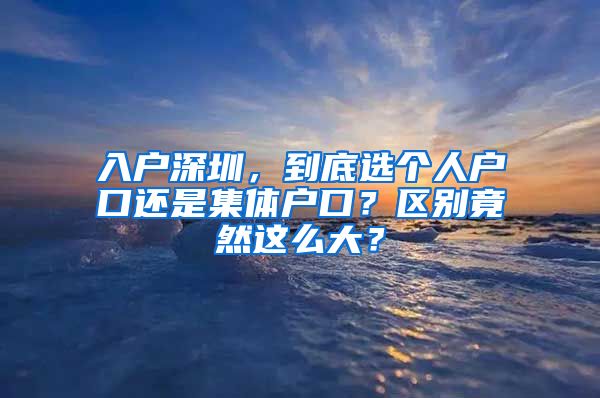 入户深圳，到底选个人户口还是集体户口？区别竟然这么大？